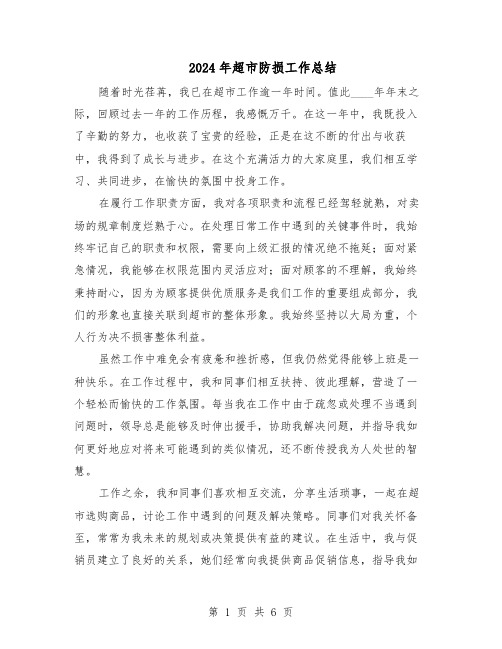 2024年超市防损工作总结

随着时光荏苒，我已在超市工作逾一年时间。值此____年年末之际，回顾过去一年的工作历程，我感慨万千。在这一年中，我既投入了辛勤的努力，也收获了宝贵的经验，正是在这不断的付出与收获中，我得到了成长与进步。在这个充满活力的大家庭里，我们相互学习、共同进步，在愉快的氛围中投身工作。

在履行工作职责方面，我对各项职责和流程已经驾轻就熟，对卖场的规章制度烂熟于心。在处理日常工作中遇到的关键事件时，我始终牢记自己的职责和权限，需要向上级汇报的情况绝不拖延；面对紧急情况，我能够在权限范围内灵活应对；面对顾客的不理解，我始终秉持耐心，因为为顾客提供优质服务是我们工作的重要组成部分，我们的形象也直接关联到超市的整体形象。我始终坚持以大局为重，个人行为决不损害整体利益。

虽然工作中难免会有疲惫和挫折感，但我仍然觉得能够上班是一种快乐。在工作过程中，我和同事们相互扶持、彼此理解，营造了一个轻松而愉快的工作氛围。每当我在工作中由于疏忽或处理不当遇到问题时，领导总是能够及时伸出援手，协助我解决问题，并指导我如何更好地应对将来可能遇到的类似情况，还不断传授我为人处世的智慧。

工作之余，我和同事们喜欢相互交流，分享生活琐事，一起在超市选购商品，讨论工作中遇到的问题及解决策略。同事们对我关怀备至，常常为我未来的规划或决策提供有益的建议。在生活中，我与促销员建立了良好的关系，她们经常向我提供商品促销信息，指导我如

第 1 页 共 6 页